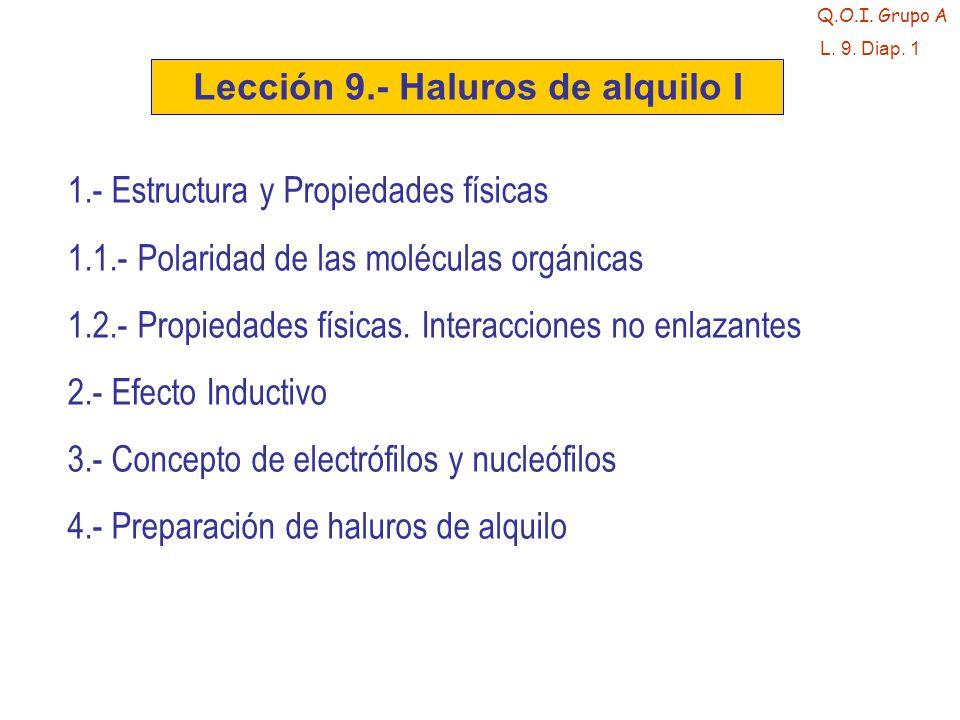 Q.O.I. Grupo A
L. 9. Diap. 1

Lección 9.- Haluros de alquilo I

1.- Estructura y Propiedades físicas

1.1.- Polaridad de las moléculas orgánicas

1.2.- Propiedades físicas. Interacciones no enlazantes

2.- Efecto Inductivo

3.- Concepto de electrófilos y nucleófilos

4.- Preparación de haluros de alquilo